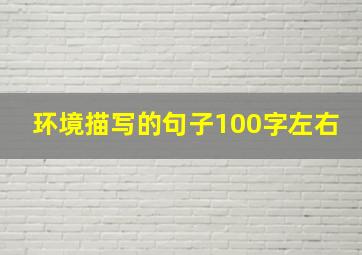 环境描写的句子100字左右